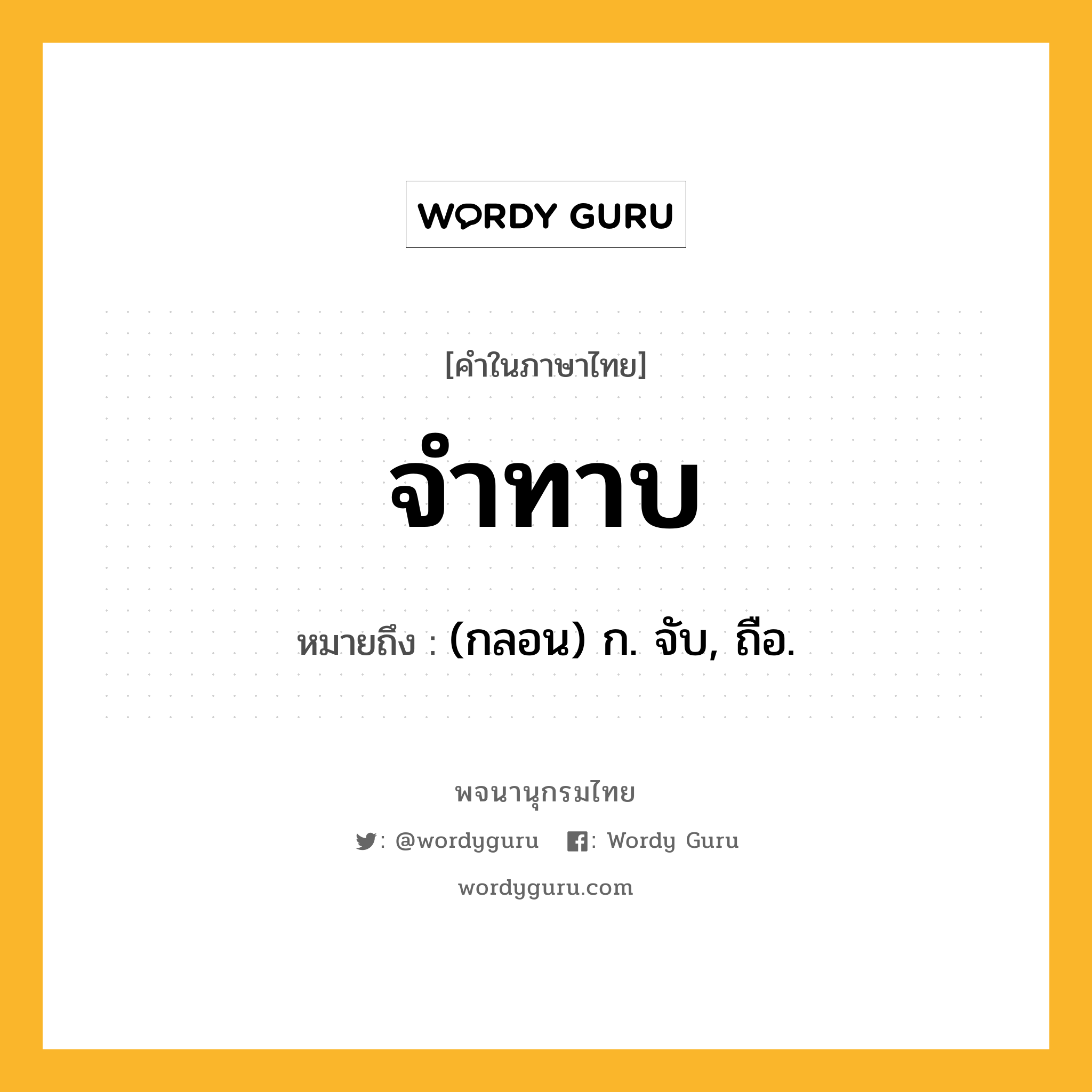 WORDY GURU

[คำในภาษาไทย]

จำทาบ

หมายถึง : (กลอน) ก. จับ, ถือ.

พจนานุกรมไทย

: @wordyguru : Wordy Guru

wordyguru.com